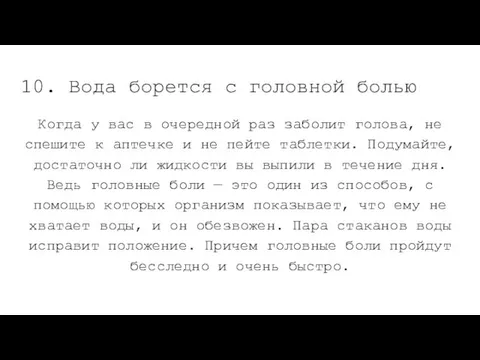 10. Вода борется с головной болью

Когда у вас в очередной раз заболит голова, не спешите к аптечке и не пейте таблетки. Подумайте, достаточно ли жидкости вы выпили в течение дня. Ведь головные боли — это один из способов, с помощью которых организм показывает, что ему не хватает воды, и он обезвожен. Пара стаканов воды исправит положение. Причем головные боли пройдут бесследно и очень быстро.